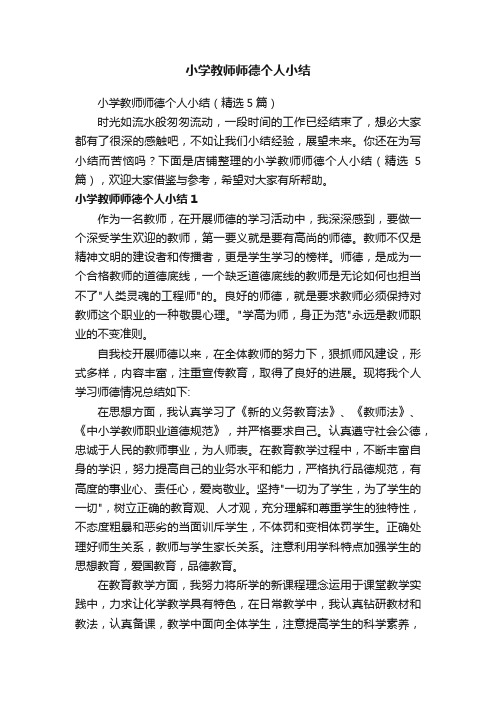 小学教师师德个人小结

小学教师师德个人小结（精选5篇）

时光如流水般匆匆流动，一段时间的工作已经结束了，想必大家都有了很深的感触吧，不如让我们小结经验，展望未来。你还在为写小结而苦恼吗？下面是店铺整理的小学教师师德个人小结（精选5篇），欢迎大家借鉴与参考，希望对大家有所帮助。

小学教师师德个人小结1

作为一名教师，在开展师德的学习活动中，我深深感到，要做一个深受学生欢迎的教师，第一要义就是要有高尚的师德。教师不仅是精神文明的建设者和传播者，更是学生学习的榜样。师德，是成为一个合格教师的道德底线，一个缺乏道德底线的教师是无论如何也担当不了"人类灵魂的工程师"的。良好的师德，就是要求教师必须保持对教师这个职业的一种敬畏心理。"学高为师，身正为范"永远是教师职业的不变准则。

自我校开展师德以来，在全体教师的努力下，狠抓师风建设，形式多样，内容丰富，注重宣传教育，取得了良好的进展。现将我个人学习师德情况总结如下:

在思想方面，我认真学习了《新的义务教育法》、《教师法》、《中小学教师职业道德规范》，并严格要求自己。认真遵守社会公德，忠诚于人民的教师事业，为人师表。在教育教学过程中，不断丰富自身的学识，努力提高自己的业务水平和能力，严格执行品德规范，有高度的事业心、责任心，爱岗敬业。坚持"一切为了学生，为了学生的一切"，树立正确的教育观、人才观，充分理解和尊重学生的独特性，不态度粗暴和恶劣的当面训斥学生，不体罚和变相体罚学生。正确处理好师生关系，教师与学生家长关系。注意利用学科特点加强学生的思想教育，爱国教育，品德教育。

在教育教学方面，我努力将所学的新课程理念运用于课堂教学实践中，力求让化学教学具有特色，在日常教学中，我认真钻研教材和教法，认真备课，教学中面向全体学生，注意提高学生的科学素养，